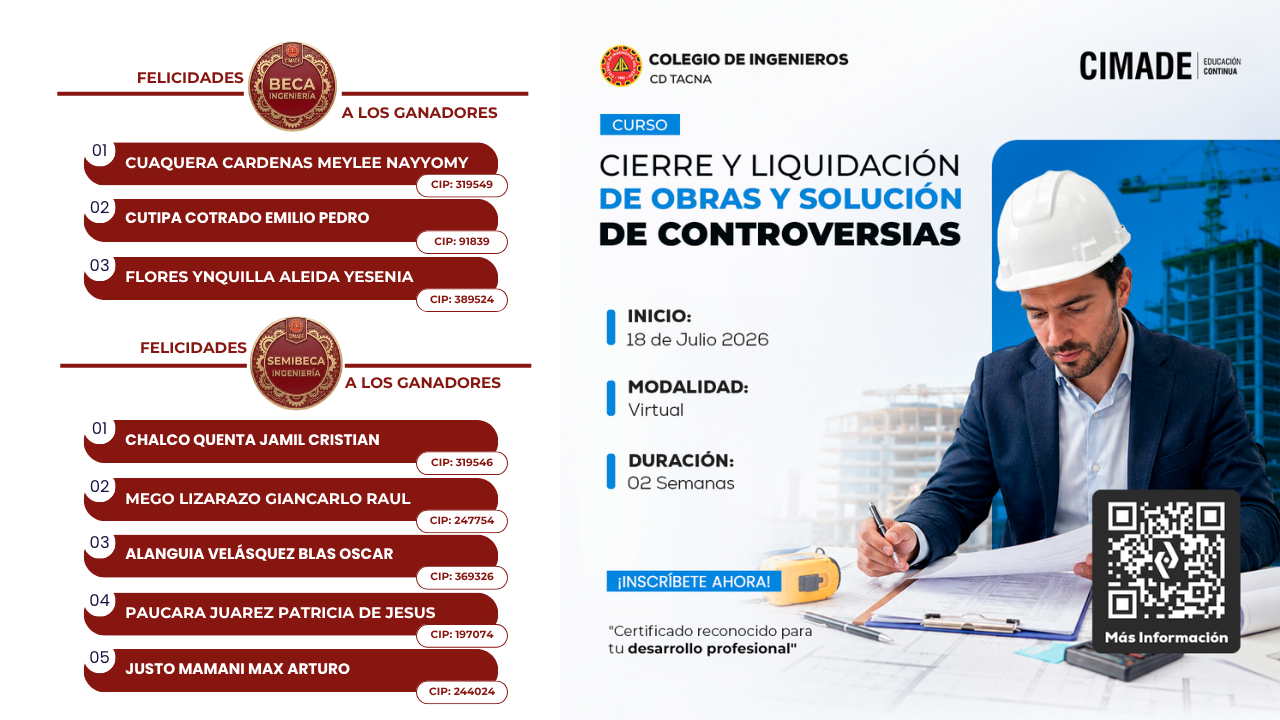 FELICIDADES

CIMADE
BECA
INGENIERÍA

A LOS GANADORES

01 CUAQUERA CARDENAS MEYLEE NAYYOMY
CIP: 319549

02 CUTIPA COTRADO EMILIO PEDRO
CIP: 91839

03 FLORES YNQUILLA ALEIDA YESENIA
CIP: 389524

FELICIDADES

CIMADE
SEMIBECA
INGENIERÍA

A LOS GANADORES

01 CHALCO QUENTA JAMIL CRISTIAN
CIP: 319546

02 MEGO LIZARAZO GIANCARLO RAUL
CIP: 247754

03 ALANGUIA VELÁSQUEZ BLAS OSCAR
CIP: 369326

04 PAUCARA JUAREZ PATRICIA DE JESUS
CIP: 197074

05 JUSTO MAMANI MAX ARTURO
CIP: 244024

COLEGIO DE INGENIEROS
CD TACNA

CIMADE EDUCACIÓN CONTINUA

CURSO

CIERRE Y LIQUIDACIÓN DE OBRAS Y SOLUCIÓN DE CONTROVERSIAS

INICIO:
18 de Julio 2026

MODALIDAD:
Virtual

DURACIÓN:
02 Semanas

¡INSCRÍBETE AHORA!

"Certificado reconocido para tu desarrollo profesional"

Más Información